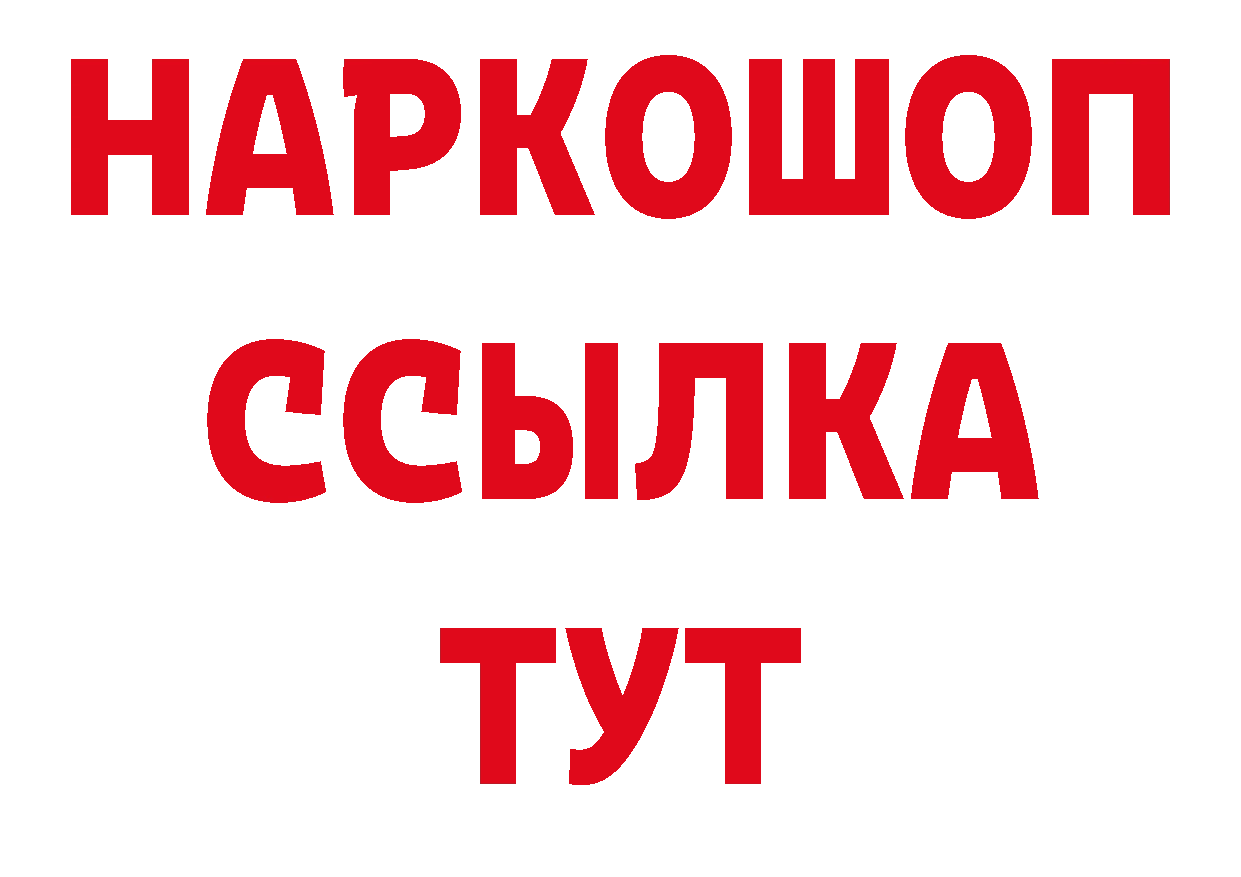 НАРКОШОП
ССЫЛКА
ТУТ